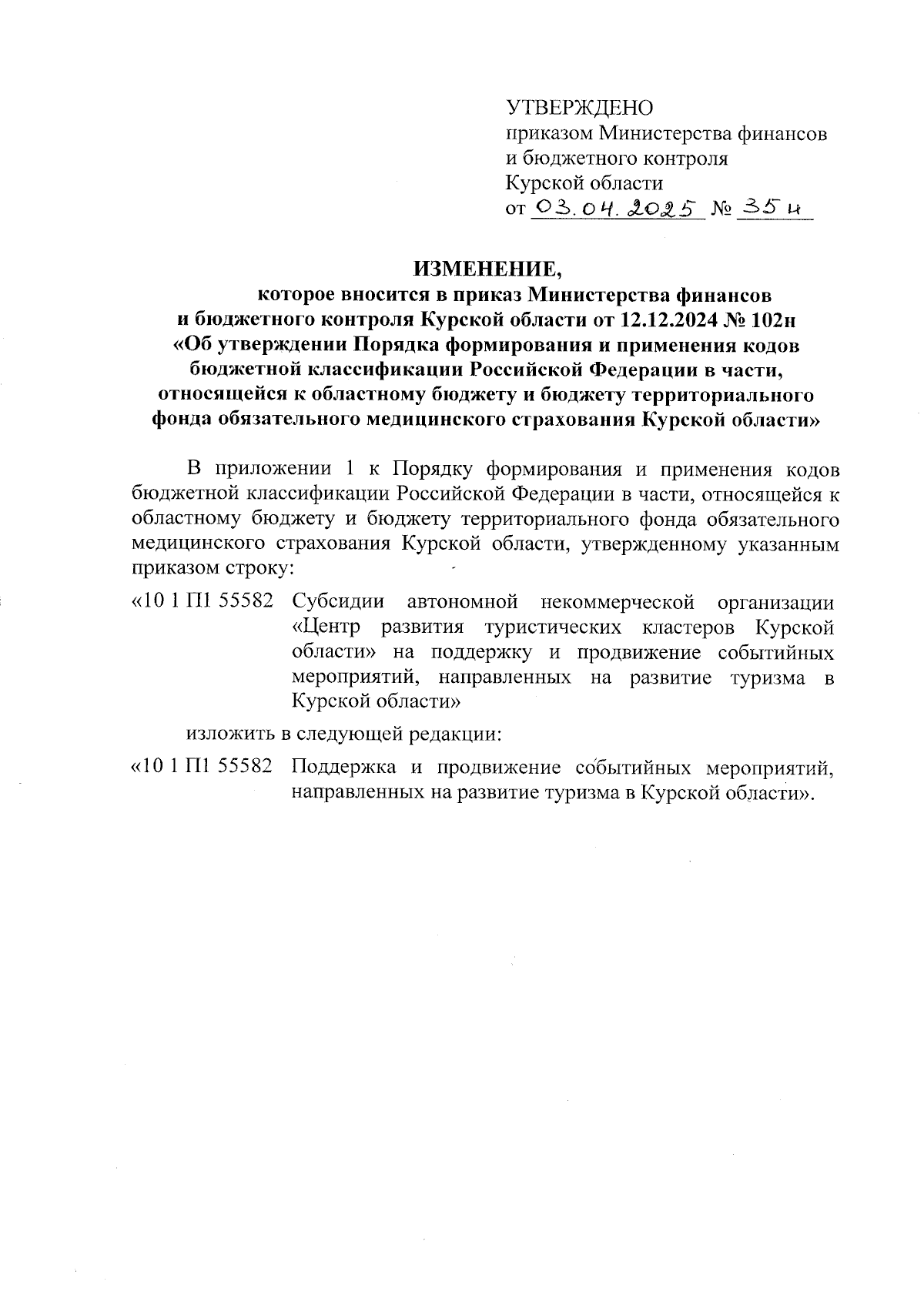 УТВЕРЖДЕНО
приказом Министерства финансов и бюджетного контроля Курской области
от 03.04.2025 № 35н

ИЗМЕНЕНИЕ,
которое вносится в приказ Министерства финансов и бюджетного контроля Курской области от 12.12.2024 № 102н «Об утверждении Порядка формирования и применения кодов бюджетной классификации Российской Федерации в части, относящейся к областному бюджету и бюджету территориального фонда обязательного медицинского страхования Курской области»

В приложении 1 к Порядку формирования и применения кодов бюджетной классификации Российской Федерации в части, относящейся к областному бюджету и бюджету территориального фонда обязательного медицинского страхования Курской области, утвержденному указанным приказом строку:

«10 1 П1 55582 Субсидии автономной некоммерческой организации «Центр развития туристических кластеров Курской области» на поддержку и продвижение событийных мероприятий, направленных на развитие туризма в Курской области»

изложить в следующей редакции:

«10 1 П1 55582 Поддержка и продвижение событийных мероприятий, направленных на развитие туризма в Курской области».